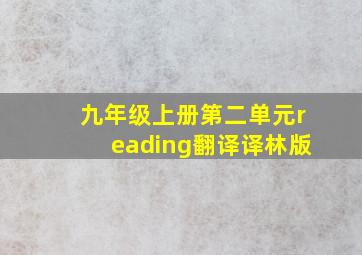 九年级上册第二单元reading翻译译林版